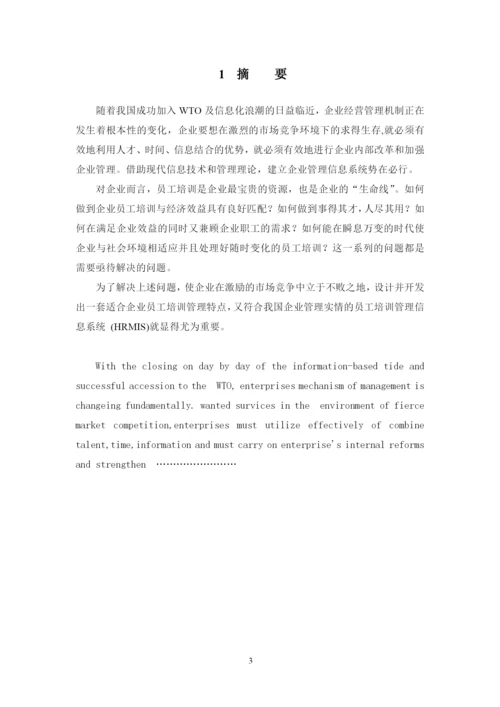 1 摘　要

随着我国成功加入 WTO 及信息化浪潮的日益临近，企业经营管理机制正在发生着根本性的变化，企业要想在激烈的市场竞争环境下的求得生存,就必须有效地利用人才、时间、信息结合的优势，就必须有效地进行企业内部改革和加强企业管理。借助现代信息技术和管理理论，建立企业管理信息系统势在必行。

对企业而言，员工培训是企业最宝贵的资源，也是企业的“生命线”。如何做到企业员工培训与经济效益具有良好匹配？如何做到事得其才，人尽其用？如何在满足企业效益的同时又兼顾企业职工的需求？如何能在瞬息万变的时代使企业与社会环境相适应并且处理好随时变化的员工培训？这一系列的问题都是需要亟待解决的问题。

为了解决上述问题，使企业在激励的市场竞争中立于不败之地，设计并开发出一套适合企业员工培训管理特点，又符合我国企业管理实情的员工培训管理信息系统 (HRMIS)就显得尤为重要。

With the closing on day by day of the information-based tide and successful accession to the WTO, enterprises mechanism of management is changeing fundamentally. wanted survices in the environment of fierce market competition,enterprises must utilize effectively of combine talent,time,information and must carry on enterprise's internal reforms and strengthen ……………………

3